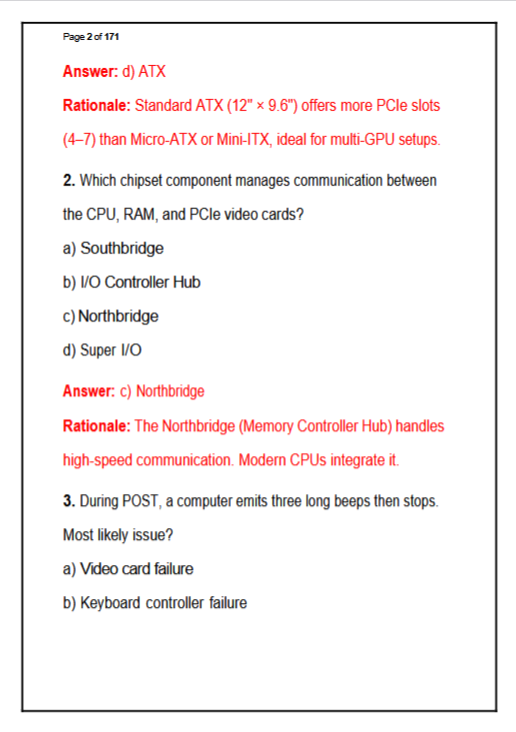 Page 2 of 171

Answer: d) ATX

Rationale: Standard ATX (12" × 9.6") offers more PCIe slots (4–7) than Micro-ATX or Mini-ITX, ideal for multi-GPU setups.

2. Which chipset component manages communication between the CPU, RAM, and PCIe video cards?

a) Southbridge

b) I/O Controller Hub

c) Northbridge

d) Super I/O

Answer: c) Northbridge

Rationale: The Northbridge (Memory Controller Hub) handles high-speed communication. Modern CPUs integrate it.

3. During POST, a computer emits three long beeps then stops. Most likely issue?

a) Video card failure

b) Keyboard controller failure